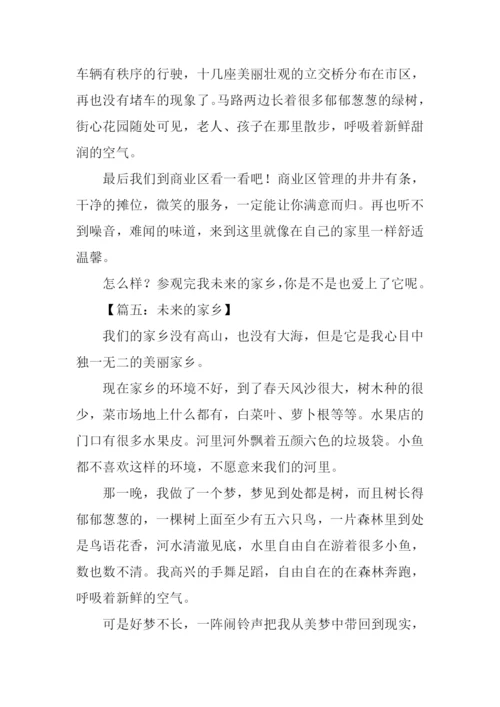 车辆有秩序的行驶，十几座美丽壮观的立交桥分布在市区，再也没有堵车的现象了。马路两边长着很多郁郁葱葱的绿树，街心花园随处可见，老人、孩子在那里散步，呼吸着新鲜甜润的空气。

最后我们到商业区看一看吧！商业区管理的井井有条，干净的摊位，微笑的服务，一定能让你满意而归。再也听不到噪音，难闻的味道，来到这里就像在自己的家里一样舒适温馨。

怎么样？参观完我未来的家乡，你是不是也爱上了它呢。

【篇五：未来的家乡】

我们的家乡没有高山，也没有大海，但是它是我心目中独一无二的美丽家乡。

现在家乡的环境不好，到了春天风沙很大，树木种的很少，菜市场地上什么都有，白菜叶、萝卜根等等。水果店的门口有很多水果皮。河里河外飘着五颜六色的垃圾袋。小鱼都不喜欢这样的环境，不愿意来我们的河里。

那一晚，我做了一个梦，梦见到处都是树，而且树长得郁郁葱葱的，一棵树上面至少有五六只鸟，一片森林里到处是鸟语花香，河水清澈见底，水里自由自在游着很多小鱼，数也数不清。我高兴的手舞足蹈，自由自在的在森林奔跑，呼吸着新鲜的空气。

可是好梦不长，一阵闹铃声把我从美梦中带回到现实，